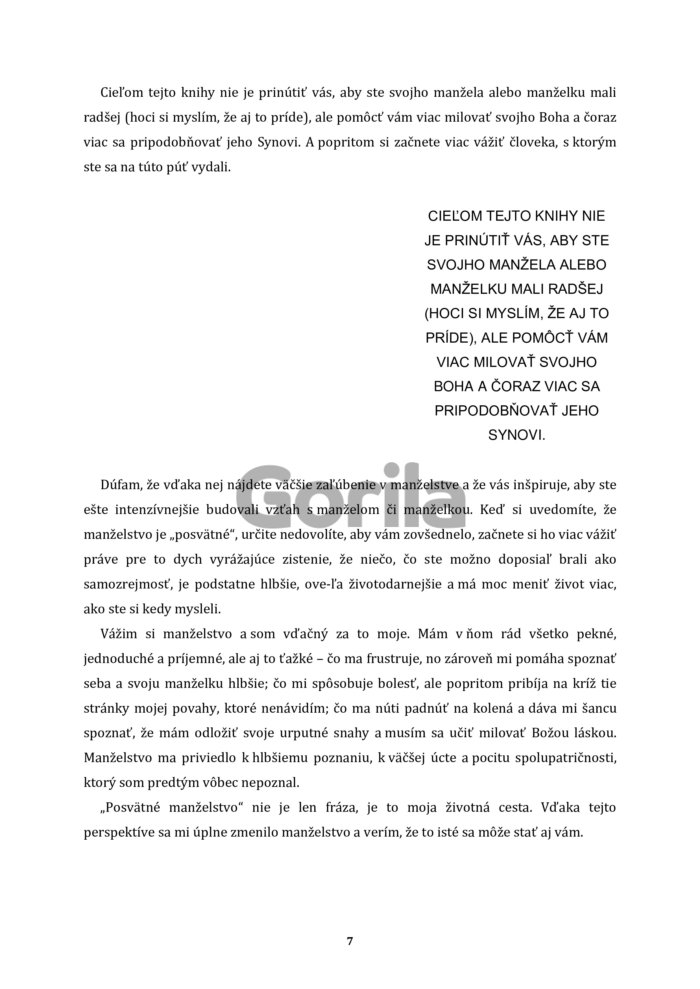 Cieľom tejto knihy nie je prinútiť vás, aby ste svojho manžela alebo manželku mali radšej (hoci si myslím, že aj to príde), ale pomôcť vám viac milovať svojho Boha a čoraz viac sa pripodobňovať jeho Synovi. A popritom si začnete viac vážiť človeka, s ktorým ste sa na túto púť vydali.

CIEĽOM TEJTO KNIHY NIE JE PRINÚTIŤ VÁS, ABY STE SVOJHO MANŽELA ALEBO MANŽELKU MALI RADŠEJ (HOCI SI MYSLÍM, ŽE AJ TO PRÍDE), ALE POMÔCŤ VÁM VIAC MILOVAŤ SVOJHO BOHA A ČORAZ VIAC SA PRIPODOBŇOVAŤ JEHO SYNOVI.

Gorila

Dúfam, že vďaka nej nájdete väčšie zaľúbenie v manželstve a že vás inšpiruje, aby ste ešte intenzívnejšie budovali vzťah s manželom či manželkou. Keď si uvedomíte, že manželstvo je „posvätné“, určite nedovolíte, aby vám zovšednelo, začnete si ho viac vážiť práve pre to dych vyrážajúce zistenie, že niečo, čo ste možno doposiaľ brali ako samozrejmosť, je podstatne hlbšie, ove-ľa životodarnejšie a má moc meniť život viac, ako ste si kedy mysleli.

Vážim si manželstvo a som vďačný za to moje. Mám v ňom rád všetko pekné, jednoduché a príjemné, ale aj to ťažké – čo ma frustruje, no zároveň mi pomáha spoznať seba a svoju manželku hlbšie; čo mi spôsobuje bolesť, ale popritom pribíja na kríž tie stránky mojej povahy, ktoré nenávidím; čo ma núti padnúť na kolená a dáva mi šancu spoznať, že mám odložiť svoje urputné snahy a musím sa učiť milovať Božou láskou. Manželstvo ma priviedlo k hlbšiemu poznaniu, k väčšej úcte a pocitu spolupatričnosti, ktorý som predtým vôbec nepoznal.

„Posvätné manželstvo“ nie je len fráza, je to moja životná cesta. Vďaka tejto perspektíve sa mi úplne zmenilo manželstvo a verím, že to isté sa môže stať aj vám.

7